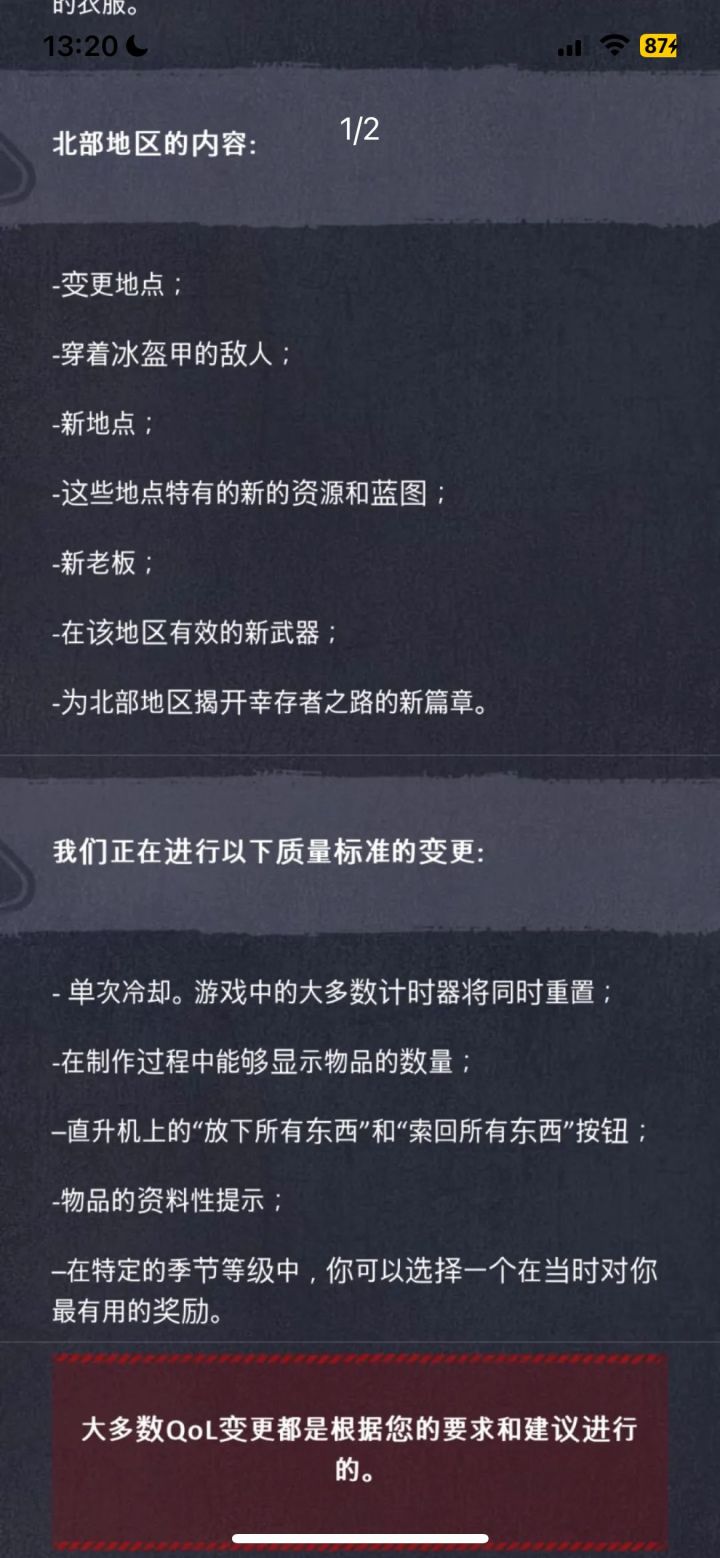 的衣服。
13:20
87

北部地区的内容:
1/2

-变更地点；

-穿着冰盔甲的敌人；

-新地点；

-这些地点特有的新的资源和蓝图；

-新老板；

-在该地区有效的新武器；

-为北部地区揭开幸存者之路的新篇章。

我们正在进行以下质量标准的变更:

- 单次冷却。游戏中的大多数计时器将同时重置；

-在制作过程中能够显示物品的数量；

–直升机上的“放下所有东西”和“索回所有东西”按钮；

-物品的资料性提示；

–在特定的季节等级中，你可以选择一个在当时对你最有用的奖励。

大多数QoL变更都是根据您的要求和建议进行的。